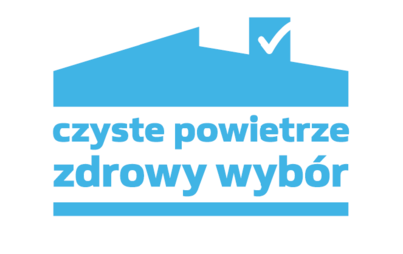 czyste powietrze
zdrowy wybór